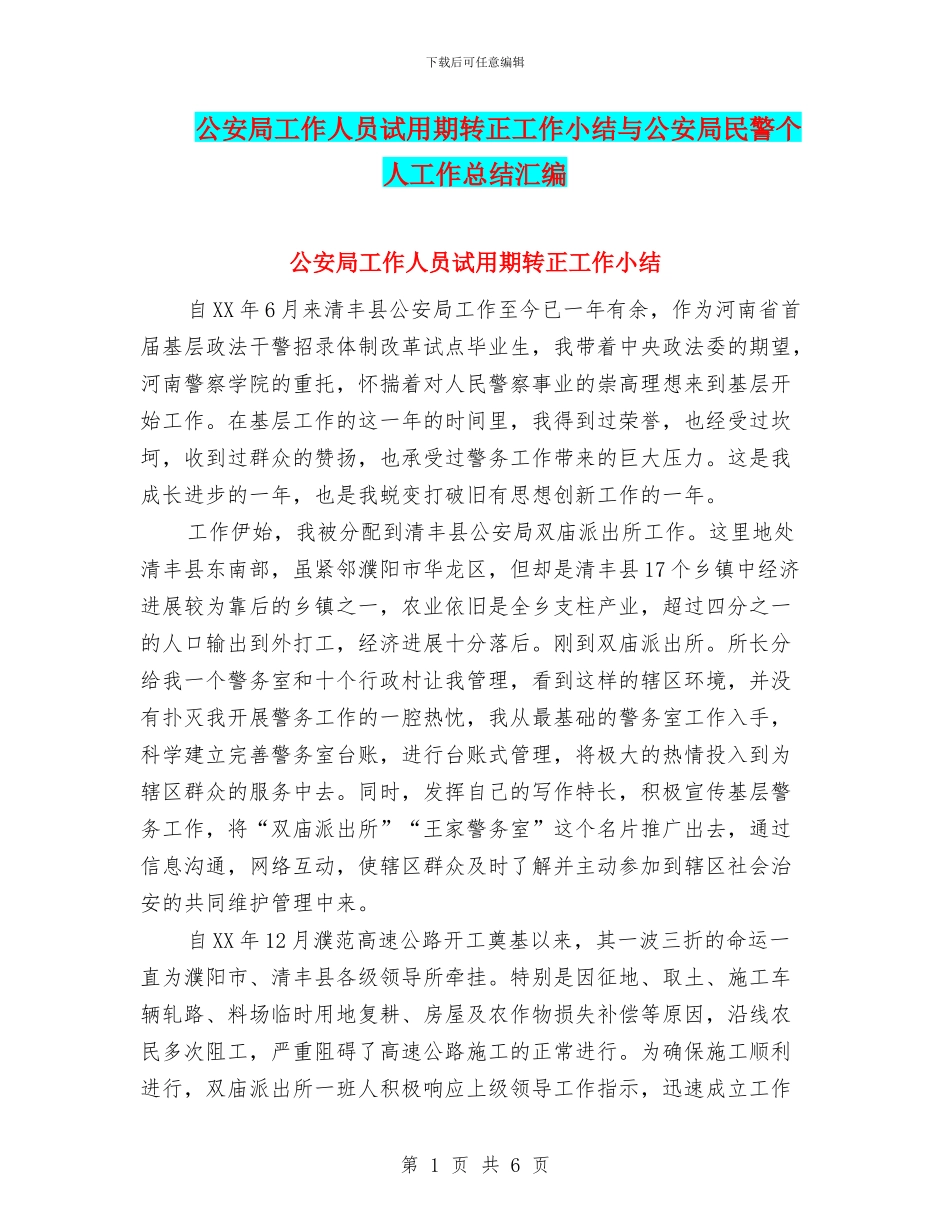 下载后可任意编辑

公安局工作人员试用期转正工作小结与公安局民警个人工作总结汇编

公安局工作人员试用期转正工作小结

自XX年6月来清丰县公安局工作至今已一年有余，作为河南省首届基层政法干警招录体制改革试点毕业生，我带着中央政法委的期望，河南警察学院的重托，怀揣着对人民警察事业的崇高理想来到基层开始工作。在基层工作的这一年的时间里，我得到过荣誉，也经受过坎坷，收到过群众的赞扬，也承受过警务工作带来的巨大压力。这是我成长进步的一年，也是我蜕变打破旧有思想创新工作的一年。

工作伊始，我被分配到清丰县公安局双庙派出所工作。这里地处清丰县东南部，虽紧邻濮阳市华龙区，但却是清丰县17个乡镇中经济进展较为靠后的乡镇之一，农业依旧是全乡支柱产业，超过四分之一的人口输出到外打工，经济进展十分落后。刚到双庙派出所。所长分给我一个警务室和十个行政村让我管理，看到这样的辖区环境，并没有扑灭我开展警务工作的一腔热忱，我从最基础的警务室工作入手，科学建立完善警务室台账，进行台账式管理，将极大的热情投入到为辖区群众的服务中去。同时，发挥自己的写作特长，积极宣传基层警务工作，将“双庙派出所”“王家警务室”这个名片推广出去，通过信息沟通，网络互动，使辖区群众及时了解并主动参加到辖区社会治安的共同维护管理中来。

自XX年12月濮范高速公路开工奠基以来，其一波三折的命运一直为濮阳市、清丰县各级领导所牵挂。特别是因征地、取土、施工车辆轧路、料场临时用地复耕、房屋及农作物损失补偿等原因，沿线农民多次阻工，严重阻碍了高速公路施工的正常进行。为确保施工顺利进行，双庙派出所一班人积极响应上级领导工作指示，迅速成立工作

第 1 页 共 6 页